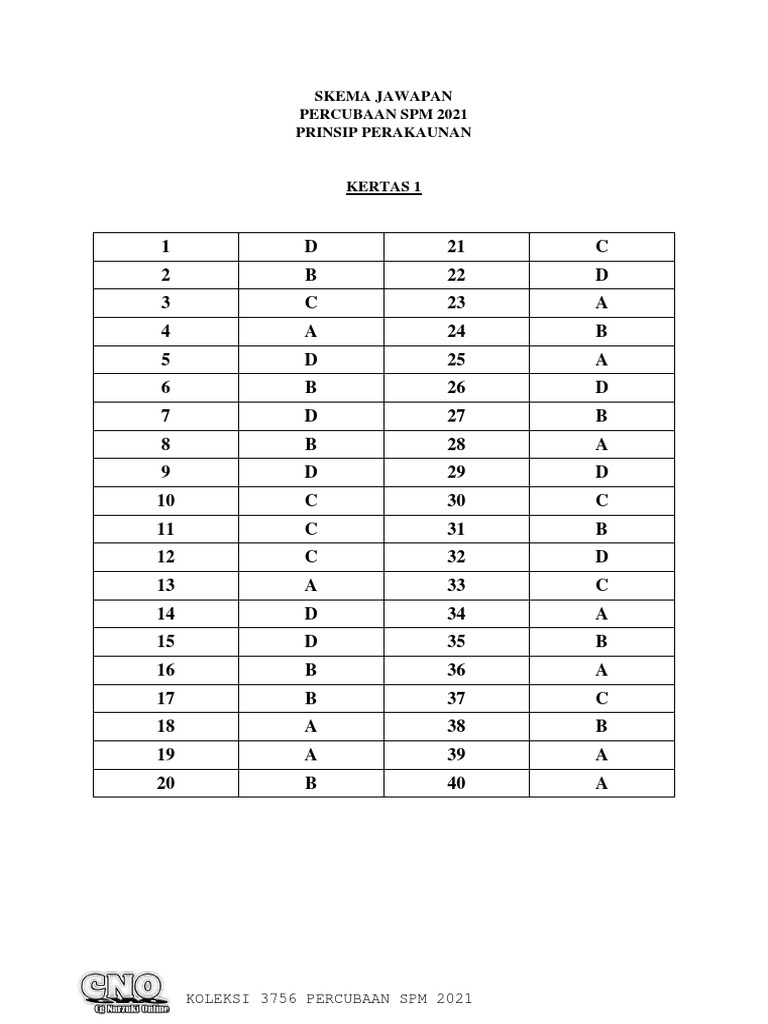 SKEMA JAWAPAN
PERCUBAAN SPM 2021
PRINSIP PERAKAUNAN

KERTAS 1

| 1 | D | 21 | C |
|---|---|---|---|
| 2 | B | 22 | D |
| 3 | C | 23 | A |
| 4 | A | 24 | B |
| 5 | D | 25 | A |
| 6 | B | 26 | D |
| 7 | D | 27 | B |
| 8 | B | 28 | A |
| 9 | D | 29 | D |
| 10 | C | 30 | C |
| 11 | C | 31 | B |
| 12 | C | 32 | D |
| 13 | A | 33 | C |
| 14 | D | 34 | A |
| 15 | D | 35 | B |
| 16 | B | 36 | A |
| 17 | B | 37 | C |
| 18 | A | 38 | B |
| 19 | A | 39 | A |
| 20 | B | 40 | A |

CNO
Cg Narzuki Online
KOLEKSI 3756 PERCUBAAN SPM 2021